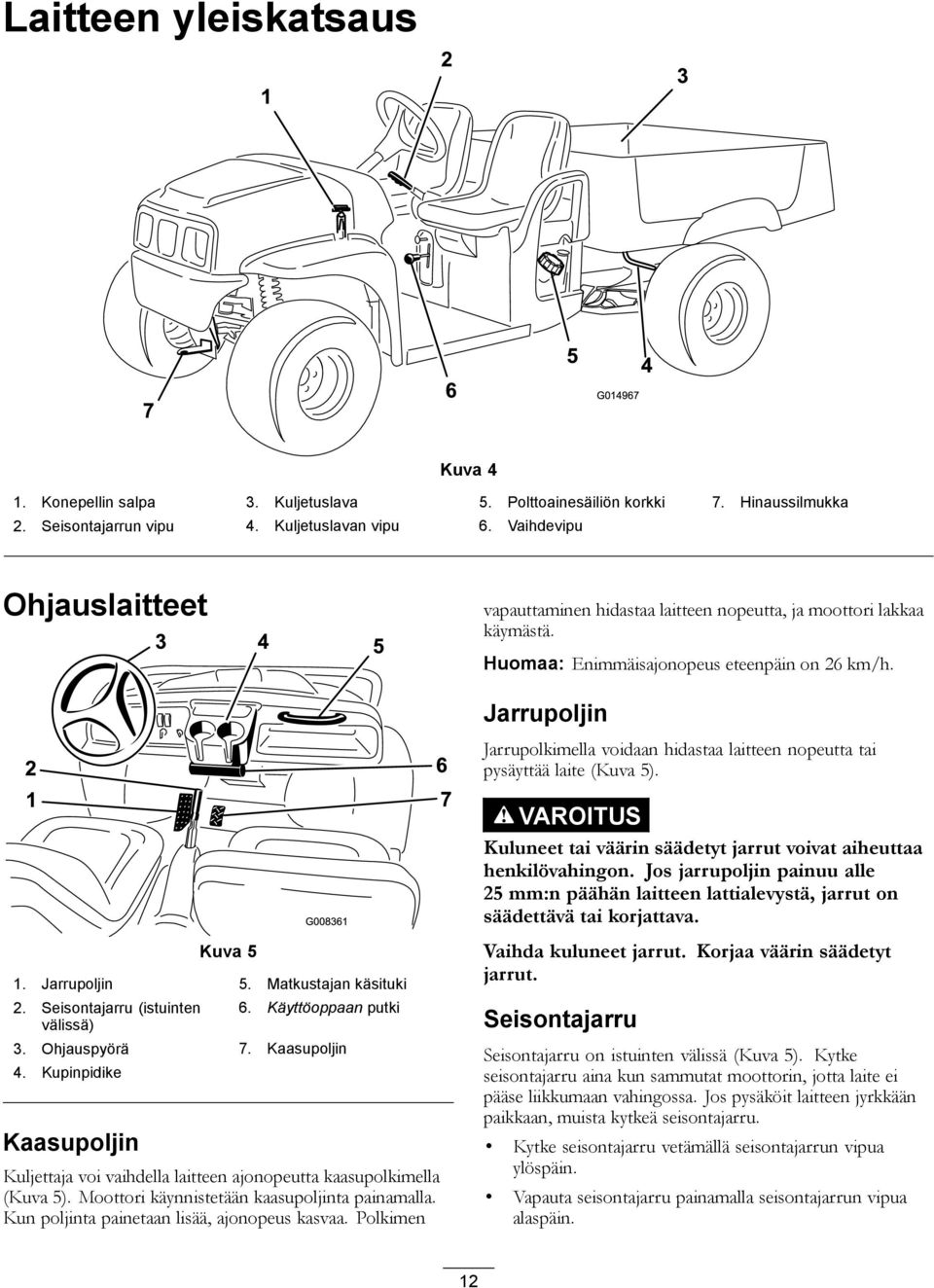 Laitteen yleiskatsaus

1
2
3
7
6
5
4
G014967

Kuva 4

1. Konepellin salpa
2. Seisontajarrun vipu
3. Kuljetuslava
4. Kuljetuslavan vipu
5. Polttoainesäiliön korkki
6. Vaihdevipu
7. Hinaussilmukka

Ohjauslaitteet

3
4
5
2
1
6
7
G008361

Kuva 5

1. Jarrupoljin
2. Seisontajarru (istuinten välissä)
3. Ohjauspyörä
4. Kupinpidike
5. Matkustajan käsituki
6. Käyttöoppaan putki
7. Kaasupoljin

Kaasupoljin

Kuljettaja voi vaihdella laitteen ajonopeutta kaasupolkimella (Kuva 5). Moottori käynnistetään kaasupoljinta painamalla. Kun poljinta painetaan lisää, ajonopeus kasvaa. Polkimen vapauttaminen hidastaa laitteen nopeutta, ja moottori lakkaa käymästä.

Huomaa: Enimmäisajonopeus eteenpäin on 26 km/h.

Jarrupoljin

Jarrupolkimella voidaan hidastaa laitteen nopeutta tai pysäyttää laite (Kuva 5).

VAROITUS

Kuluneet tai väärin säädetyt jarrut voivat aiheuttaa henkilövahingon. Jos jarrupoljin painuu alle 25 mm:n päähän laitteen lattialevystä, jarrut on säädettävä tai korjattava.

Vaihda kuluneet jarrut. Korjaa väärin säädetyt jarrut.

Seisontajarru

Seisontajarru on istuinten välissä (Kuva 5). Kytke seisontajarru aina kun sammutat moottorin, jotta laite ei pääse liikkumaan vahingossa. Jos pysäköit laitteen jyrkkään paikkaan, muista kytkeä seisontajarru.

• Kytke seisontajarru vetämällä seisontajarrun vipua ylöspäin.
• Vapauta seisontajarru painamalla seisontajarrun vipua alaspäin.

12